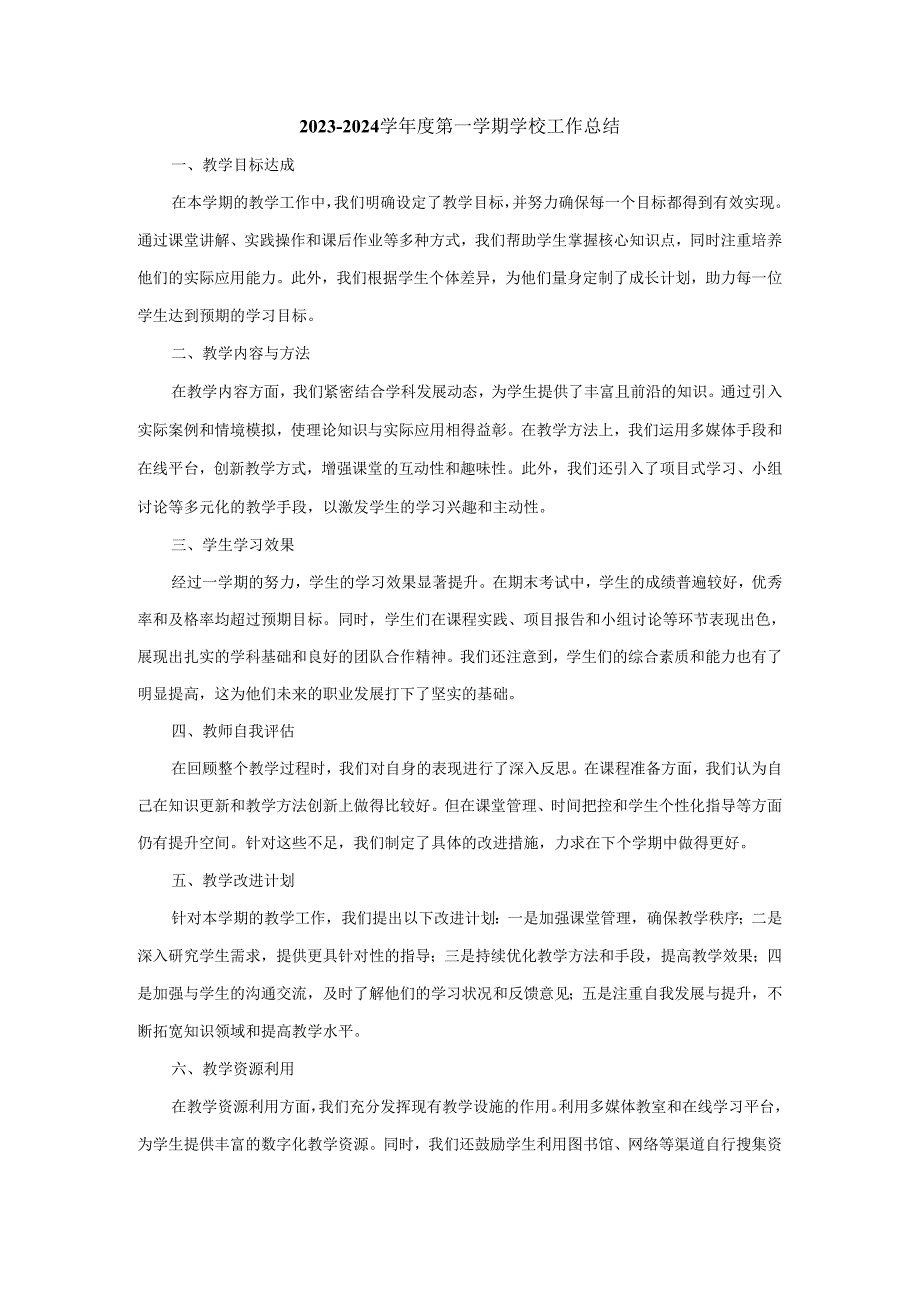 2023-2024学年度第一学期学校工作总结

一、教学目标达成

在本学期的教学工作中，我们明确设定了教学目标，并努力确保每一个目标都得到有效实现。通过课堂讲解、实践操作和课后作业等多种方式，我们帮助学生掌握核心知识点，同时注重培养他们的实际应用能力。此外，我们根据学生个体差异，为他们量身定制了成长计划，助力每一位学生达到预期的学习目标。

二、教学内容与方法

在教学内容方面，我们紧密结合学科发展动态，为学生提供了丰富且前沿的知识。通过引入实际案例和情境模拟，使理论知识与实际应用相得益彰。在教学方法上，我们运用多媒体手段和在线平台，创新教学方式，增强课堂的互动性和趣味性。此外，我们还引入了项目式学习、小组讨论等多元化的教学手段，以激发学生的学习兴趣和主动性。

三、学生学习效果

经过一学期的努力，学生的学习效果显著提升。在期末考试中，学生的成绩普遍较好，优秀率和及格率均超过预期目标。同时，学生们在课程实践、项目报告和小组讨论等环节表现出色，展现出扎实的学科基础和良好的团队合作精神。我们还注意到，学生们的综合素质和能力也有了明显提高，这为他们未来的职业发展打下了坚实的基础。

四、教师自我评估

在回顾整个教学过程时，我们对自身的表现进行了深入反思。在课程准备方面，我们认为自己在知识更新和教学方法创新上做得比较好。但在课堂管理、时间把控和学生个性化指导等方面仍有提升空间。针对这些不足，我们制定了具体的改进措施，力求在下个学期中做得更好。

五、教学改进计划

针对本学期的教学工作，我们提出以下改进计划：一是加强课堂管理，确保教学秩序；二是深入研究学生需求，提供更具针对性的指导；三是持续优化教学方法和手段，提高教学效果；四是加强与学生的沟通交流，及时了解他们的学习状况和反馈意见；五是注重自我发展与提升，不断拓宽知识领域和提高教学水平。

六、教学资源利用

在教学资源利用方面，我们充分发挥现有教学设施的作用。利用多媒体教室和在线学习平台，为学生提供丰富的数字化教学资源。同时，我们还鼓励学生利用图书馆、网络等渠道自行搜集资